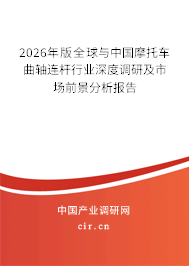 2026年版全球与中国摩托车曲轴连杆行业深度调研及市场前景分析报告

中国产业调研网

cir.cn